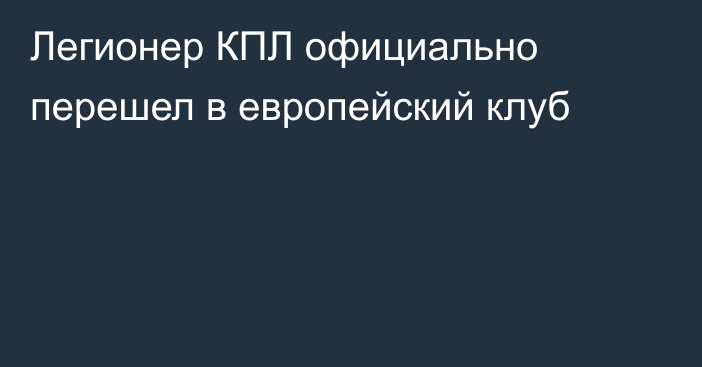 Легионер КПЛ официально перешел в европейский клуб